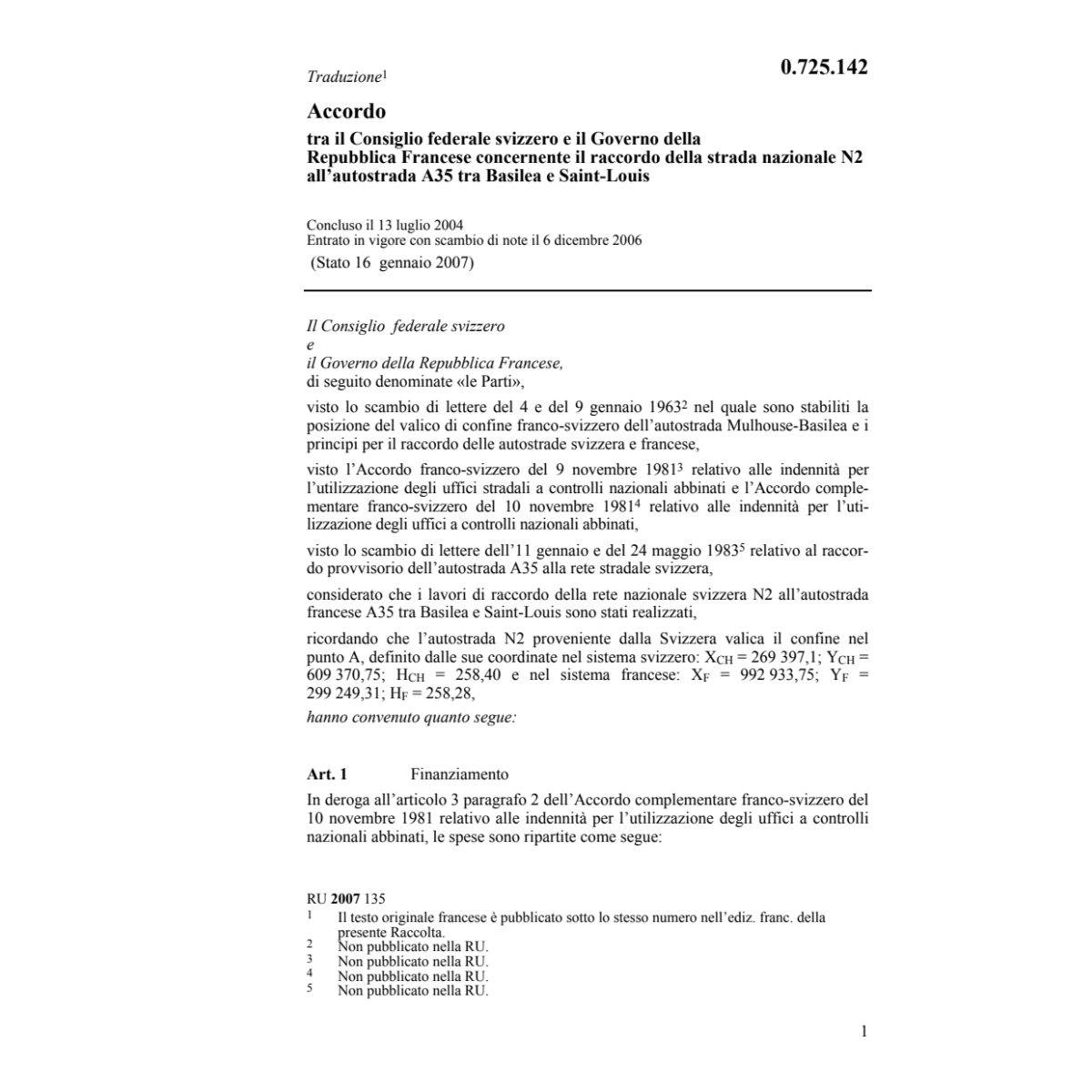 Traduzione$^1$

0.725.142

Accordo

tra il Consiglio federale svizzero e il Governo della Repubblica Francese concernente il raccordo della strada nazionale N2 all'autostrada A35 tra Basilea e Saint-Louis

Concluso il 13 luglio 2004
Entrato in vigore con scambio di note il 6 dicembre 2006
(Stato 16 gennaio 2007)

Il Consiglio federale svizzero
e
il Governo della Repubblica Francese,
di seguito denominate «le Parti»,

visto lo scambio di lettere del 4 e del 9 gennaio 1963$^2$ nel quale sono stabiliti la posizione del valico di confine franco-svizzero dell'autostrada Mulhouse-Basilea e i principi per il raccordo delle autostrade svizzera e francese,

visto l'Accordo franco-svizzero del 9 novembre 1981$^3$ relativo alle indennità per l'utilizzazione degli uffici stradali a controlli nazionali abbinati e l'Accordo complementare franco-svizzero del 10 novembre 1981$^4$ relativo alle indennità per l'utilizzazione degli uffici a controlli nazionali abbinati,

visto lo scambio di lettere dell'11 gennaio e del 24 maggio 1983$^5$ relativo al raccordo provvisorio dell'autostrada A35 alla rete stradale svizzera,

considerato che i lavori di raccordo della rete nazionale svizzera N2 all'autostrada francese A35 tra Basilea e Saint-Louis sono stati realizzati,

ricordando che l'autostrada N2 proveniente dalla Svizzera valica il confine nel punto A, definito dalle sue coordinate nel sistema svizzero: $X_{CH}$ = 269 397,1; $Y_{CH}$ = 609 370,75; $H_{CH}$ = 258,40 e nel sistema francese: $X_F$ = 992 933,75; $Y_F$ = 299 249,31; $H_F$ = 258,28,

hanno convenuto quanto segue:

Art. 1 Finanziamento

In deroga all'articolo 3 paragrafo 2 dell'Accordo complementare franco-svizzero del 10 novembre 1981 relativo alle indennità per l'utilizzazione degli uffici a controlli nazionali abbinati, le spese sono ripartite come segue:

RU 2007 135
1 Il testo originale francese è pubblicato sotto lo stesso numero nell'ediz. franc. della presente Raccolta.
2 Non pubblicato nella RU.
3 Non pubblicato nella RU.
4 Non pubblicato nella RU.
5 Non pubblicato nella RU.

1